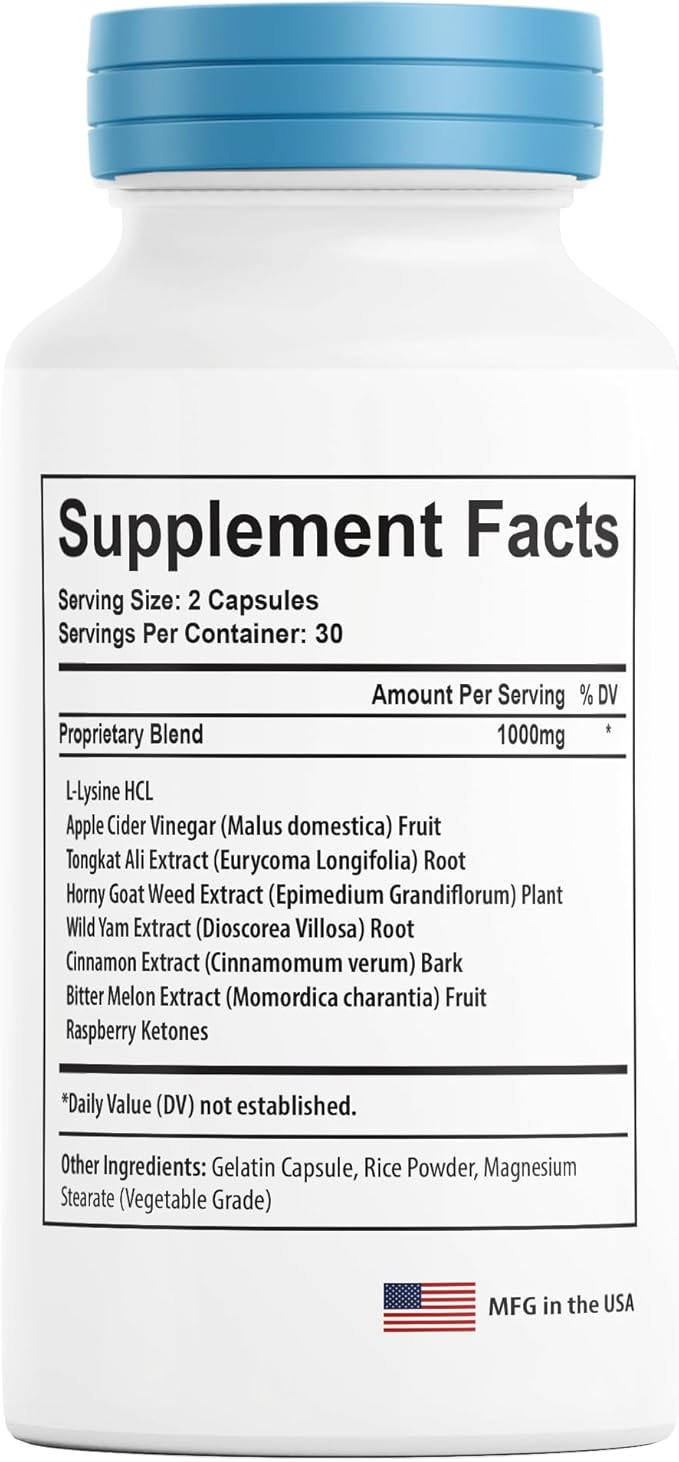 Supplement Facts

Serving Size: 2 Capsules
Servings Per Container: 30

| | Amount Per Serving | % DV |
|---|---|---|
| Proprietary Blend | 1000mg | * |

L-Lysine HCL
Apple Cider Vinegar (Malus domestica) Fruit
Tongkat Ali Extract (Eurycoma Longifolia) Root
Horny Goat Weed Extract (Epimedium Grandiflorum) Plant
Wild Yam Extract (Dioscorea Villosa) Root
Cinnamon Extract (Cinnamomum verum) Bark
Bitter Melon Extract (Momordica charantia) Fruit
Raspberry Ketones

*Daily Value (DV) not established.

Other Ingredients: Gelatin Capsule, Rice Powder, Magnesium Stearate (Vegetable Grade)

MFG in the USA